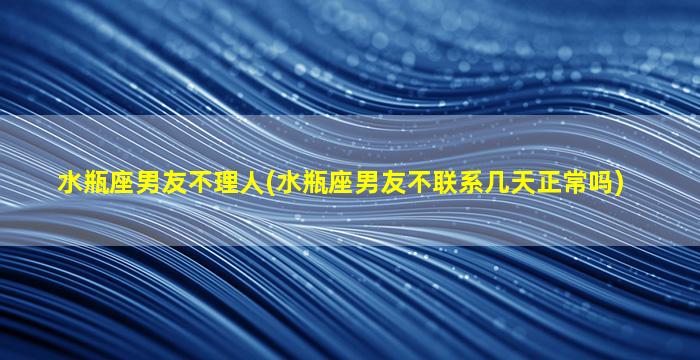 水瓶座男友不理人(水瓶座男友不联系几天正常吗)